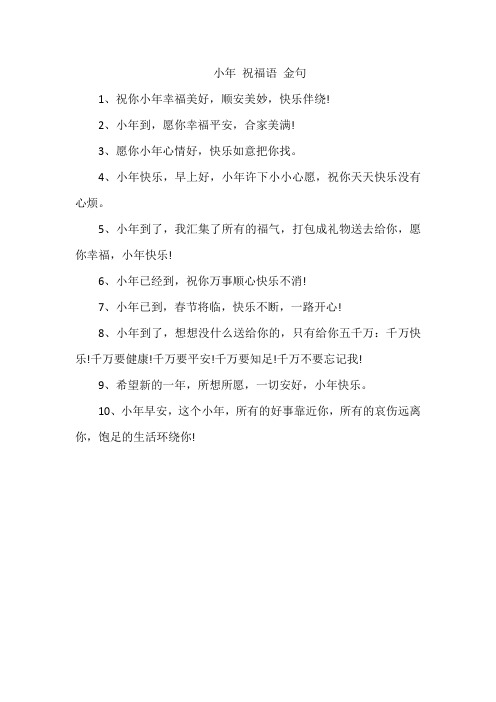 小年 祝福语 金句

1、祝你小年幸福美好，顺安美妙，快乐伴绕!

2、小年到，愿你幸福平安，合家美满!

3、愿你小年心情好，快乐如意把你找。

4、小年快乐，早上好，小年许下小小心愿，祝你天天快乐没有心烦。

5、小年到了，我汇集了所有的福气，打包成礼物送去给你，愿你幸福，小年快乐!

6、小年已经到，祝你万事顺心快乐不消!

7、小年已到，春节将临，快乐不断，一路开心!

8、小年到了，想想没什么送给你的，只有给你五千万：千万快乐!千万要健康!千万要平安!千万要知足!千万不要忘记我!

9、希望新的一年，所想所愿，一切安好，小年快乐。

10、小年早安，这个小年，所有的好事靠近你，所有的哀伤远离你，饱足的生活环绕你!